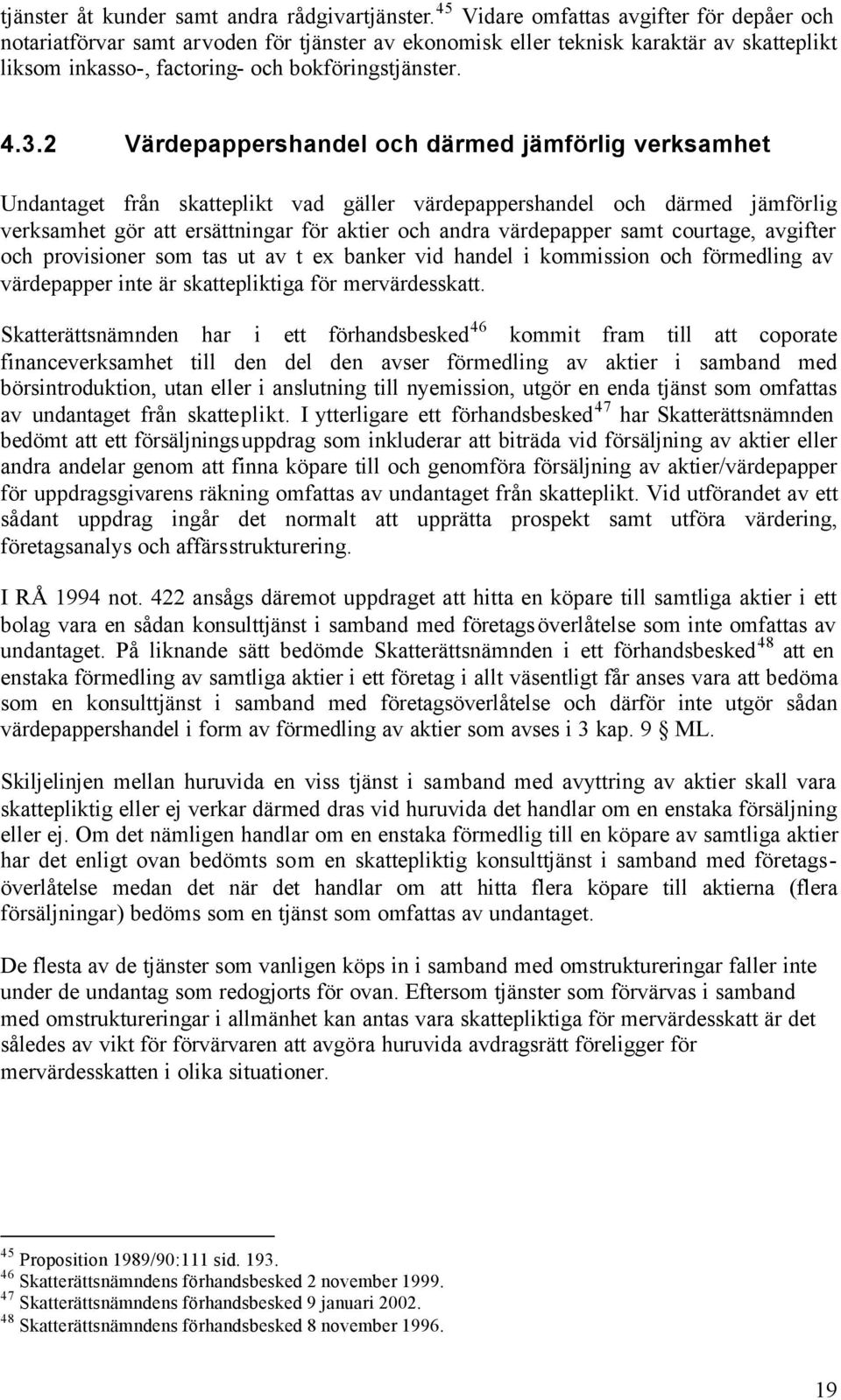 tjänster åt kunder samt andra rådgivartjänster.$^{45}$ Vidare omfattas avgifter för depåer och notariatförvar samt arvoden för tjänster av ekonomisk eller teknisk karaktär av skatteplikt liksom inkasso-, factoring- och bokföringstjänster.

4.3.2 Värdepappershandel och därmed jämförlig verksamhet

Undantaget från skatteplikt vad gäller värdepappershandel och därmed jämförlig verksamhet gör att ersättningar för aktier och andra värdepapper samt courtage, avgifter och provisioner som tas ut av t ex banker vid handel i kommission och förmedling av värdepapper inte är skattepliktiga för mervärdesskatt.

Skatterättsnämnden har i ett förhandsbesked$^{46}$ kommit fram till att coporate financeverksamhet till den del den avser förmedling av aktier i samband med börsintroduktion, utan eller i anslutning till nyemission, utgör en enda tjänst som omfattas av undantaget från skatteplikt. I ytterligare ett förhandsbesked$^{47}$ har Skatterättsnämnden bedömt att ett försäljningsuppdrag som inkluderar att biträda vid försäljning av aktier eller andra andelar genom att finna köpare till och genomföra försäljning av aktier/värdepapper för uppdragsgivarens räkning omfattas av undantaget från skatteplikt. Vid utförandet av ett sådant uppdrag ingår det normalt att upprätta prospekt samt utföra värdering, företagsanalys och affärsstrukturering.

I RÅ 1994 not. 422 ansågs däremot uppdraget att hitta en köpare till samtliga aktier i ett bolag vara en sådan konsulttjänst i samband med företagsöverlåtelse som inte omfattas av undantaget. På liknande sätt bedömde Skatterättsnämnden i ett förhandsbesked$^{48}$ att en enstaka förmedling av samtliga aktier i ett företag i allt väsentligt får anses vara att bedöma som en konsulttjänst i samband med företagsöverlåtelse och därför inte utgör sådan värdepappershandel i form av förmedling av aktier som avses i 3 kap. 9 § ML.

Skiljelinjen mellan huruvida en viss tjänst i samband med avyttring av aktier skall vara skattepliktig eller ej verkar därmed dras vid huruvida det handlar om en enstaka försäljning eller ej. Om det nämligen handlar om en enstaka förmedlig till en köpare av samtliga aktier har det enligt ovan bedömts som en skattepliktig konsulttjänst i samband med företagsöverlåtelse medan det när det handlar om att hitta flera köpare till aktierna (flera försäljningar) bedöms som en tjänst som omfattas av undantaget.

De flesta av de tjänster som vanligen köps in i samband med omstruktureringar faller inte under de undantag som redogjorts för ovan. Eftersom tjänster som förvärvas i samband med omstruktureringar i allmänhet kan antas vara skattepliktiga för mervärdesskatt är det således av vikt för förvärvaren att avgöra huruvida avdragsrätt föreligger för mervärdesskatten i olika situationer.

$^{45}$ Proposition 1989/90:111 sid. 193.
$^{46}$ Skatterättsnämndens förhandsbesked 2 november 1999.
$^{47}$ Skatterättsnämndens förhandsbesked 9 januari 2002.
$^{48}$ Skatterättsnämndens förhandsbesked 8 november 1996.

19